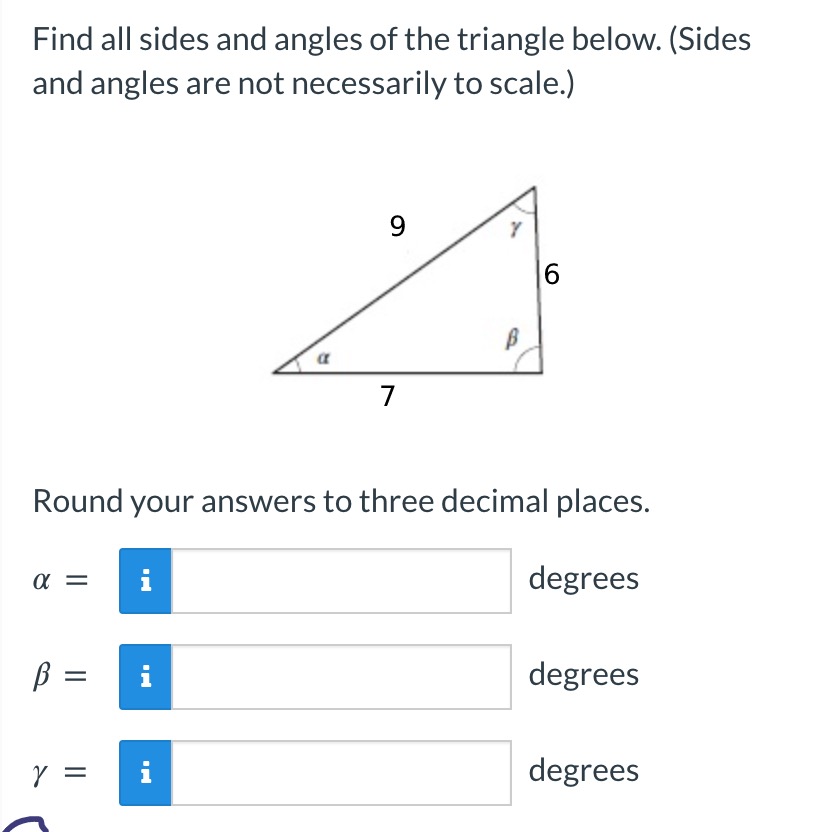 Find all sides and angles of the triangle below. (Sides and angles are not necessarily to scale.)

9
$\gamma$
6
$\beta$
$\alpha$
7

Round your answers to three decimal places.

$\alpha =$ i degrees

$\beta =$ i degrees

$\gamma =$ i degrees